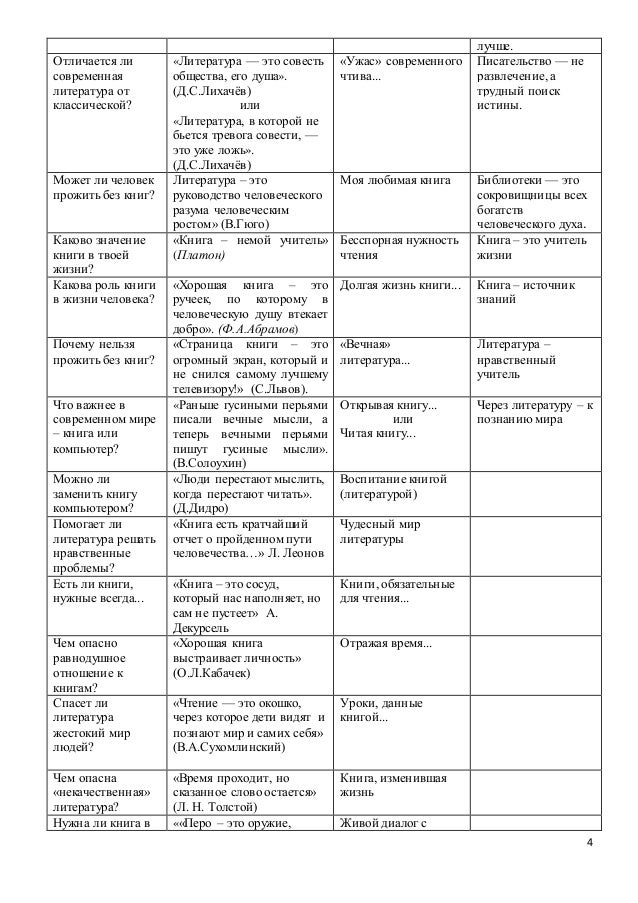 | | | | лучше. |
|---|---|---|---|
| Отличается ли современная литература от классической? | «Литература — это совесть общества, его душа». (Д.С.Лихачёв) или «Литература, в которой не бьется тревога совести, — это уже ложь». (Д.С.Лихачёв) | «Ужас» современного чтива... | Писательство — не развлечение, а трудный поиск истины. |
| Может ли человек прожить без книг? | Литература – это руководство человеческого разума человеческим ростом» (В.Гюго) | Моя любимая книга | Библиотеки — это сокровищницы всех богатств человеческого духа. |
| Каково значение книги в твоей жизни? | «Книга – немой учитель» (Платон) | Бесспорная нужность чтения | Книга – это учитель жизни |
| Какова роль книги в жизни человека? | «Хорошая книга – это ручеек, по которому в человеческую душу втекает добро». (Ф.А.Абрамов) | Долгая жизнь книги... | Книга – источник знаний |
| Почему нельзя прожить без книг? | «Страница книги – это огромный экран, который и не снился самому лучшему телевизору!» (С.Львов). | «Вечная» литература... | Литература – нравственный учитель |
| Что важнее в современном мире – книга или компьютер? | «Раньше гусиными перьями писали вечные мысли, а теперь вечными перьями пишут гусиные мысли». (В.Солоухин) | Открывая книгу... или Читая книгу... | Через литературу – к познанию мира |
| Можно ли заменить книгу компьютером? | «Люди перестают мыслить, когда перестают читать». (Д.Дидро) | Воспитание книгой (литературой) | |
| Помогает ли литература решать нравственные проблемы? | «Книга есть кратчайший отчет о пройденном пути человечества…» Л. Леонов | Чудесный мир литературы | |
| Есть ли книги, нужные всегда... | «Книга – это сосуд, который нас наполняет, но сам не пустеет» А. Декурсель | Книги, обязательные для чтения... | |
| Чем опасно равнодушное отношение к книгам? | «Хорошая книга выстраивает личность» (О.Л.Кабачек) | Отражая время... | |
| Спасет ли литература жестокий мир людей? | «Чтение — это окошко, через которое дети видят и познают мир и самих себя» (В.А.Сухомлинский) | Уроки, данные книгой... | |
| Чем опасна «некачественная» литература? | «Время проходит, но сказанное слово остается» (Л. Н. Толстой) | Книга, изменившая жизнь | |
| Нужна ли книга в | ««Перо – это оружие, | Живой диалог с | |

4